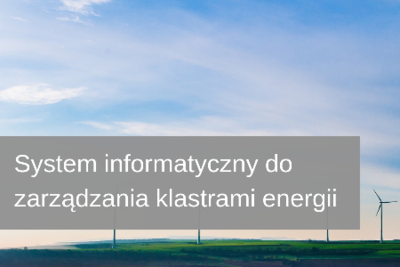 System informatyczny do zarządzania klastrami energii